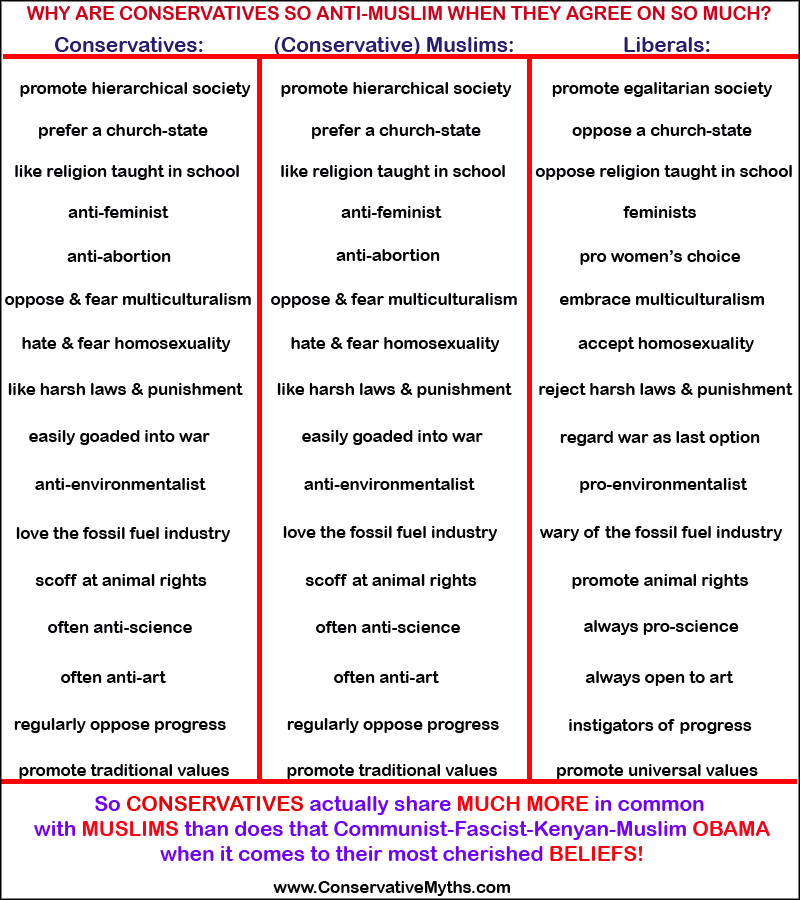 WHY ARE CONSERVATIVES SO ANTI-MUSLIM WHEN THEY AGREE ON SO MUCH?

| Conservatives: | (Conservative) Muslims: | Liberals: |
|---|---|---|
| promote hierarchical society | promote hierarchical society | promote egalitarian society |
| prefer a church-state | prefer a church-state | oppose a church-state |
| like religion taught in school | like religion taught in school | oppose religion taught in school |
| anti-feminist | anti-feminist | feminists |
| anti-abortion | anti-abortion | pro women's choice |
| oppose & fear multiculturalism | oppose & fear multiculturalism | embrace multiculturalism |
| hate & fear homosexuality | hate & fear homosexuality | accept homosexuality |
| like harsh laws & punishment | like harsh laws & punishment | reject harsh laws & punishment |
| easily goaded into war | easily goaded into war | regard war as last option |
| anti-environmentalist | anti-environmentalist | pro-environmentalist |
| love the fossil fuel industry | love the fossil fuel industry | wary of the fossil fuel industry |
| scoff at animal rights | scoff at animal rights | promote animal rights |
| often anti-science | often anti-science | always pro-science |
| often anti-art | often anti-art | always open to art |
| regularly oppose progress | regularly oppose progress | instigators of progress |
| promote traditional values | promote traditional values | promote universal values |

So CONSERVATIVES actually share MUCH MORE in common with MUSLIMS than does that Communist-Fascist-Kenyan-Muslim OBAMA when it comes to their most cherished BELIEFS!

www.ConservativeMyths.com